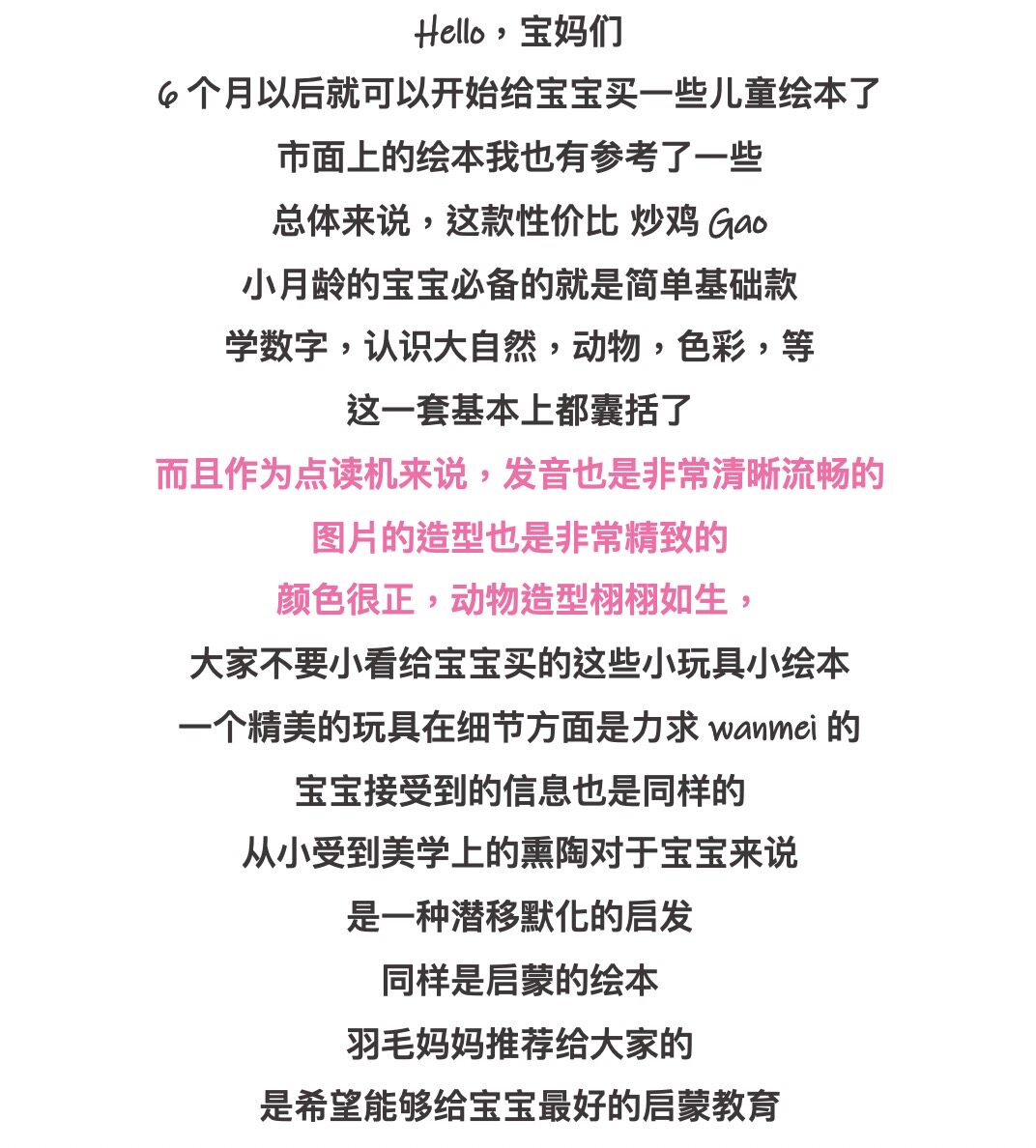 Hello，宝妈们
6 个月以后就可以开始给宝宝买一些儿童绘本了
市面上的绘本我也有参考了一些
总体来说，这款性价比 炒鸡 Gao
小月龄的宝宝必备的就是简单基础款
学数字，认识大自然，动物，色彩，等
这一套基本上都囊括了
而且作为点读机来说，发音也是非常清晰流畅的
图片的造型也是非常精致的
颜色很正，动物造型栩栩如生，
大家不要小看给宝宝买的这些小玩具小绘本
一个精美的玩具在细节方面是力求 wanmei 的
宝宝接受到的信息也是同样的
从小受到美学上的熏陶对于宝宝来说
是一种潜移默化的启发
同样是启蒙的绘本
羽毛妈妈推荐给大家的
是希望能够给宝宝最好的启蒙教育